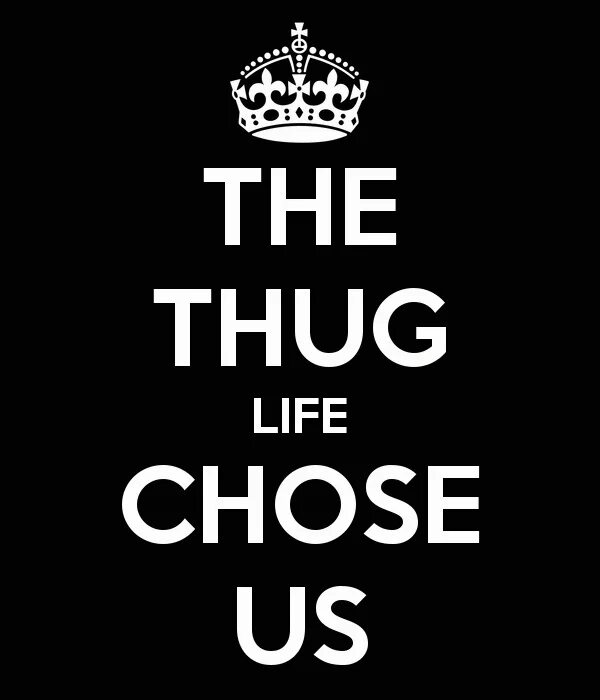 THE
THUG
LIFE
CHOSE
US